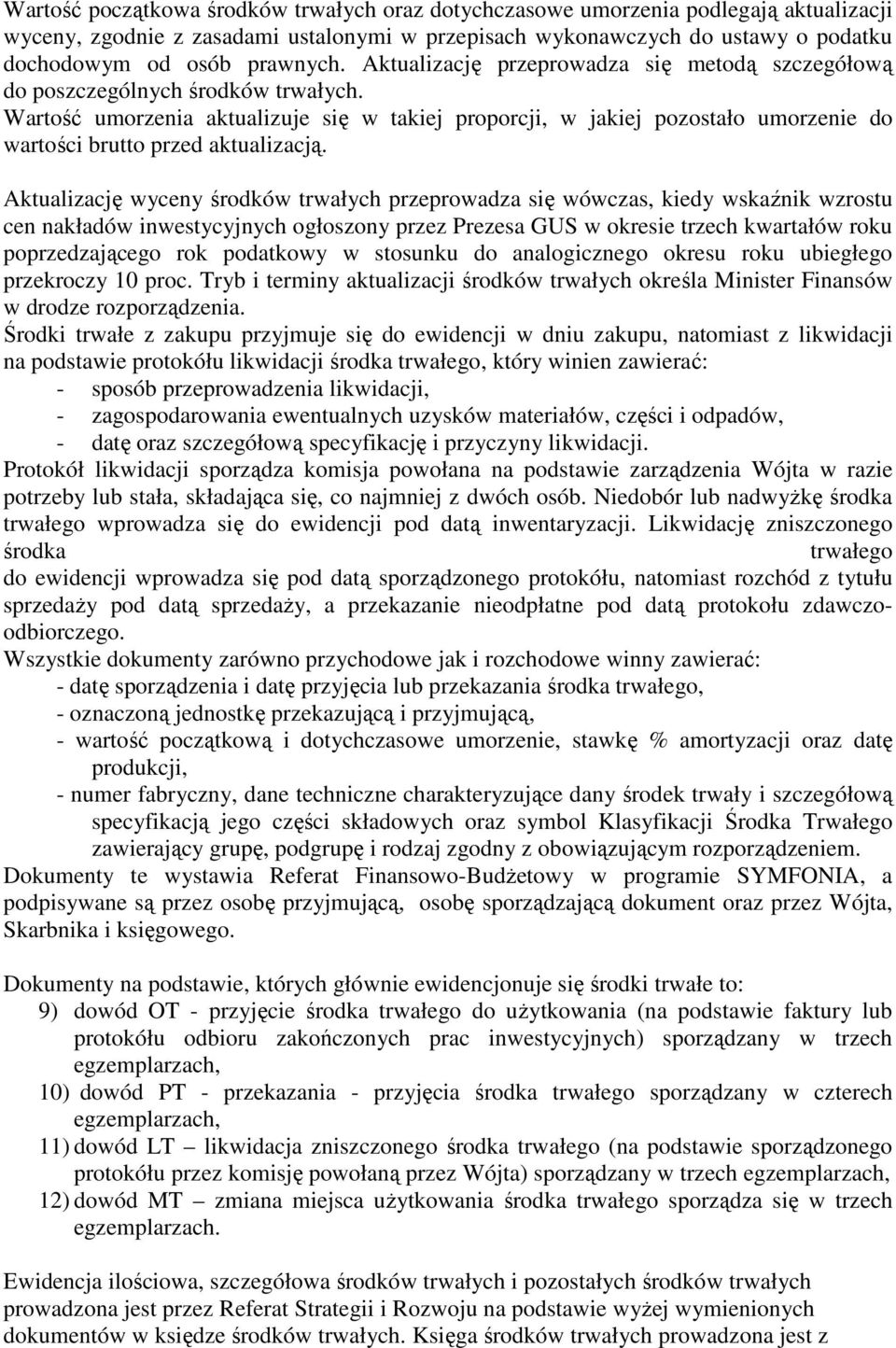 Wartość początkowa środków trwałych oraz dotychczasowe umorzenia podlegają aktualizacji wyceny, zgodnie z zasadami ustalonymi w przepisach wykonawczych do ustawy o podatku dochodowym od osób prawnych. Aktualizację przeprowadza się metodą szczegółową do poszczególnych środków trwałych.
Wartość umorzenia aktualizuje się w takiej proporcji, w jakiej pozostało umorzenie do wartości brutto przed aktualizacją.

Aktualizację wyceny środków trwałych przeprowadza się wówczas, kiedy wskaźnik wzrostu cen nakładów inwestycyjnych ogłoszony przez Prezesa GUS w okresie trzech kwartałów roku poprzedzającego rok podatkowy w stosunku do analogicznego okresu roku ubiegłego przekroczy 10 proc. Tryb i terminy aktualizacji środków trwałych określa Minister Finansów w drodze rozporządzenia.
Środki trwałe z zakupu przyjmuje się do ewidencji w dniu zakupu, natomiast z likwidacji na podstawie protokółu likwidacji środka trwałego, który winien zawierać:
- sposób przeprowadzenia likwidacji,
- zagospodarowania ewentualnych uzysków materiałów, części i odpadów,
- datę oraz szczegółową specyfikację i przyczyny likwidacji.
Protokół likwidacji sporządza komisja powołana na podstawie zarządzenia Wójta w razie potrzeby lub stała, składająca się, co najmniej z dwóch osób. Niedobór lub nadwyżkę środka trwałego wprowadza się do ewidencji pod datą inwentaryzacji. Likwidację zniszczonego środka trwałego do ewidencji wprowadza się pod datą sporządzonego protokółu, natomiast rozchód z tytułu sprzedaży pod datą sprzedaży, a przekazanie nieodpłatne pod datą protokołu zdawczo-odbiorczego.
Wszystkie dokumenty zarówno przychodowe jak i rozchodowe winny zawierać:
- datę sporządzenia i datę przyjęcia lub przekazania środka trwałego,
- oznaczoną jednostkę przekazującą i przyjmującą,
- wartość początkową i dotychczasowe umorzenie, stawkę % amortyzacji oraz datę produkcji,
- numer fabryczny, dane techniczne charakteryzujące dany środek trwały i szczegółową specyfikacją jego części składowych oraz symbol Klasyfikacji Środka Trwałego zawierający grupę, podgrupę i rodzaj zgodny z obowiązującym rozporządzeniem.
Dokumenty te wystawia Referat Finansowo-Budżetowy w programie SYMFONIA, a podpisywane są przez osobę przyjmującą, osobę sporządzającą dokument oraz przez Wójta, Skarbnika i księgowego.

Dokumenty na podstawie, których głównie ewidencjonuje się środki trwałe to:
9) dowód OT - przyjęcie środka trwałego do użytkowania (na podstawie faktury lub protokółu odbioru zakończonych prac inwestycyjnych) sporządzany w trzech egzemplarzach,
10) dowód PT - przekazania - przyjęcia środka trwałego sporządzany w czterech egzemplarzach,
11) dowód LT – likwidacja zniszczonego środka trwałego (na podstawie sporządzonego protokółu przez komisję powołaną przez Wójta) sporządzany w trzech egzemplarzach,
12) dowód MT – zmiana miejsca użytkowania środka trwałego sporządza się w trzech egzemplarzach.

Ewidencja ilościowa, szczegółowa środków trwałych i pozostałych środków trwałych prowadzona jest przez Referat Strategii i Rozwoju na podstawie wyżej wymienionych dokumentów w księdze środków trwałych. Księga środków trwałych prowadzona jest z